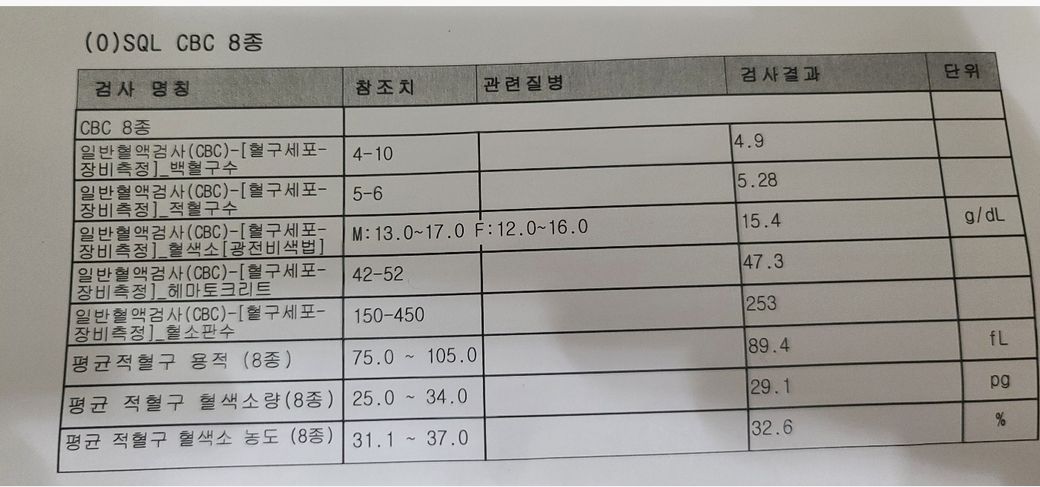 (0)SQL CBC 8종

| 검사 명칭 | 참조치 | 관련질병 | 검사결과 | 단위 |
|---|---|---|---|---|
| CBC 8종 | | | | |
| 일반혈액검사(CBC)-[혈구세포-장비측정]_백혈구수 | 4-10 | | 4.9 | |
| 일반혈액검사(CBC)-[혈구세포-장비측정]_적혈구수 | 5-6 | | 5.28 | |
| 일반혈액검사(CBC)-[혈구세포-장비측정]_혈색소[광전비색법] | M:13.0~17.0 F:12.0~16.0 | | 15.4 | g/dL |
| 일반혈액검사(CBC)-[혈구세포-장비측정]_헤마토크리트 | 42-52 | | 47.3 | |
| 일반혈액검사(CBC)-[혈구세포-장비측정]_혈소판수 | 150-450 | | 253 | |
| 평균적혈구 용적 (8종) | 75.0 ~ 105.0 | | 89.4 | fL |
| 평균 적혈구 혈색소량(8종) | 25.0 ~ 34.0 | | 29.1 | pg |
| 평균 적혈구 혈색소 농도 (8종) | 31.1 ~ 37.0 | | 32.6 | % |